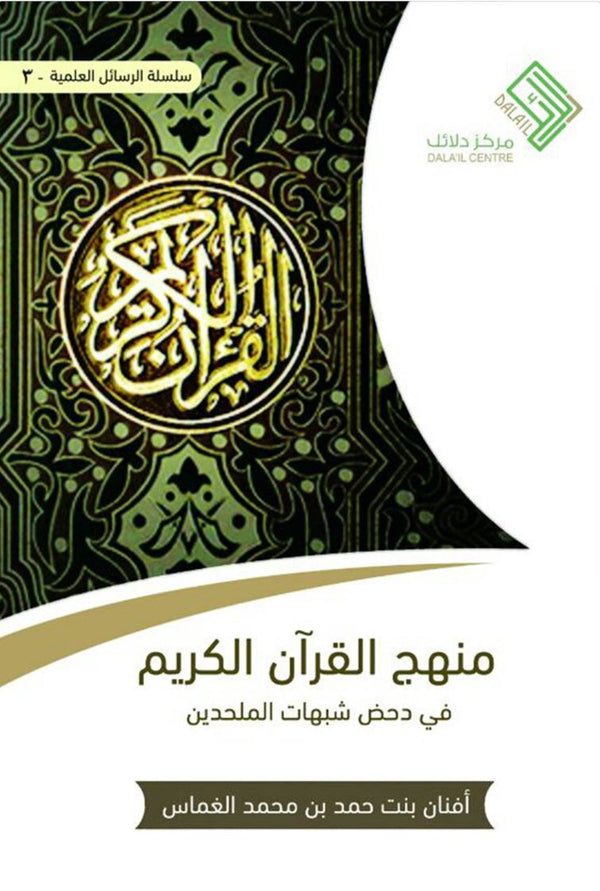 سلسلة الرسائل العلمية - ٣

DALA'IL
مركز دلائل
DALA'IL CENTRE

القرآن الكريم

منهج القرآن الكريم
في دحض شبهات الملحدين

أفنان بنت حمد بن محمد الغماس